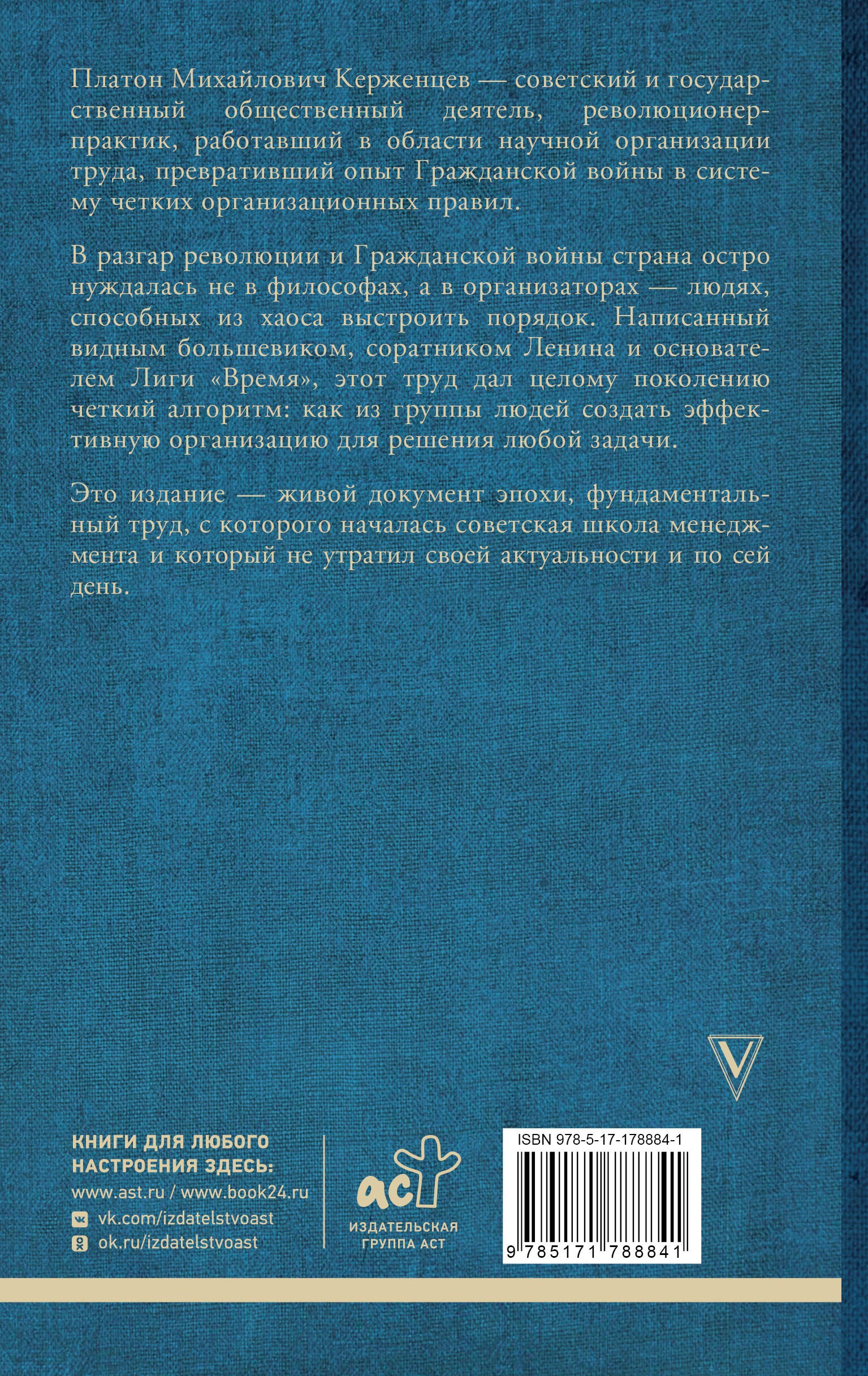 Платон Михайлович Керженцев — советский и государственный общественный деятель, революционер-практик, работавший в области научной организации труда, превративший опыт Гражданской войны в систему четких организационных правил.

В разгар революции и Гражданской войны страна остро нуждалась не в философах, а в организаторах — людях, способных из хаоса выстроить порядок. Написанный видным большевиком, соратником Ленина и основателем Лиги «Время», этот труд дал целому поколению четкий алгоритм: как из группы людей создать эффективную организацию для решения любой задачи.

Это издание — живой документ эпохи, фундаментальный труд, с которого началась советская школа менеджмента и который не утратил своей актуальности и по сей день.

V

КНИГИ ДЛЯ ЛЮБОГО НАСТРОЕНИЯ ЗДЕСЬ:
www.ast.ru / www.book24.ru
vk.com/izdatelstvoast
ok.ru/izdatelstvoast

аст
ИЗДАТЕЛЬСКАЯ ГРУППА АСТ

ISBN 978-5-17-178884-1
9 785171 788841